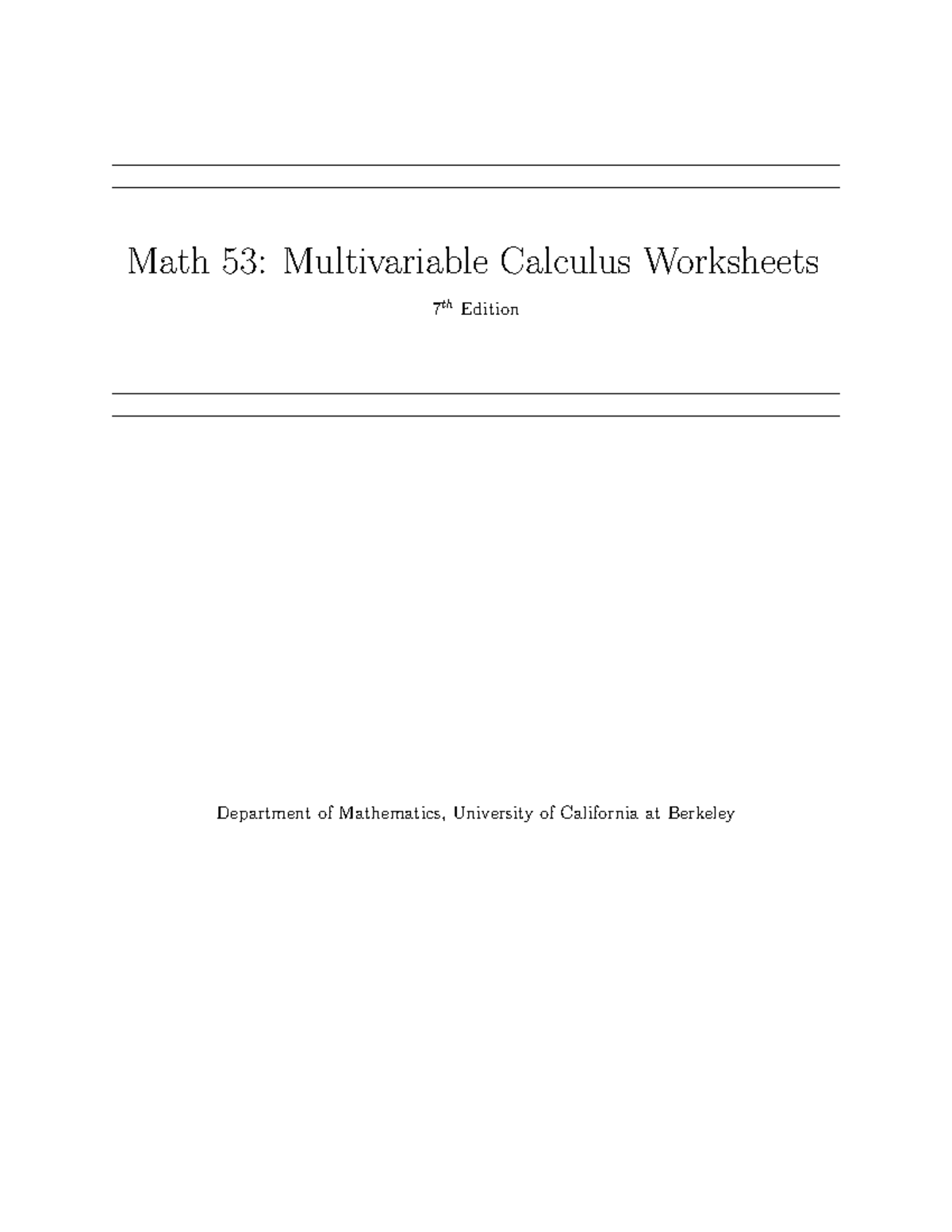 Math 53: Multivariable Calculus Worksheets

$7^{th}$ Edition

Department of Mathematics, University of California at Berkeley